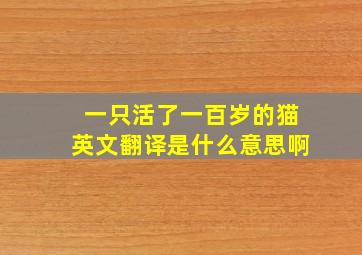 一只活了一百岁的猫
英文翻译是什么意思啊